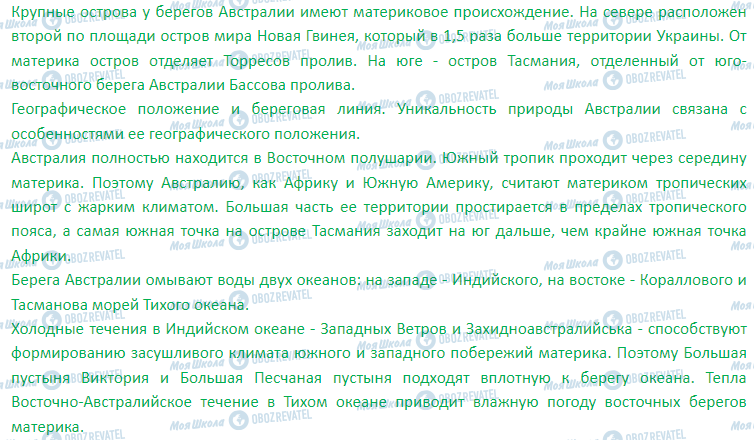 Крупные острова у берегов Австралии имеют материковое происхождение. На севере расположен второй по площади остров мира Новая Гвинея, который в 1,5 раза больше территории Украины. От материка остров отделяет Торресов пролив. На юге - остров Тасмания, отделенный от юго-восточного берега Австралии Бассова пролива.

Географическое положение и береговая линия. Уникальность природы Австралии связана с особенностями ее географического положения.

Австралия полностью находится в Восточном полушарии. Южный тропик проходит через середину материка. Поэтому Австралию, как Африку и Южную Америку, считают материком тропических широт с жарким климатом. Большая часть ее территории простирается в пределах тропического пояса, а самая южная точка на острове Тасмания заходит на юг дальше, чем крайне южная точка Африки.

Берега Австралии омывают воды двух океанов: на западе - Индийского, на востоке - Кораллового и Тасманова морей Тихого океана.

Холодные течения в Индийском океане - Западных Ветров и Захидноавстралийська - способствуют формированию засушливого климата южного и западного побережий материка. Поэтому Большая пустыня Виктория и Большая Песчаная пустыня подходят вплотную к берегу океана. Тепла Восточно-Австралийское течение в Тихом океане приводит влажную погоду восточных берегов материка.

Моя Школа OBOZREVATEL